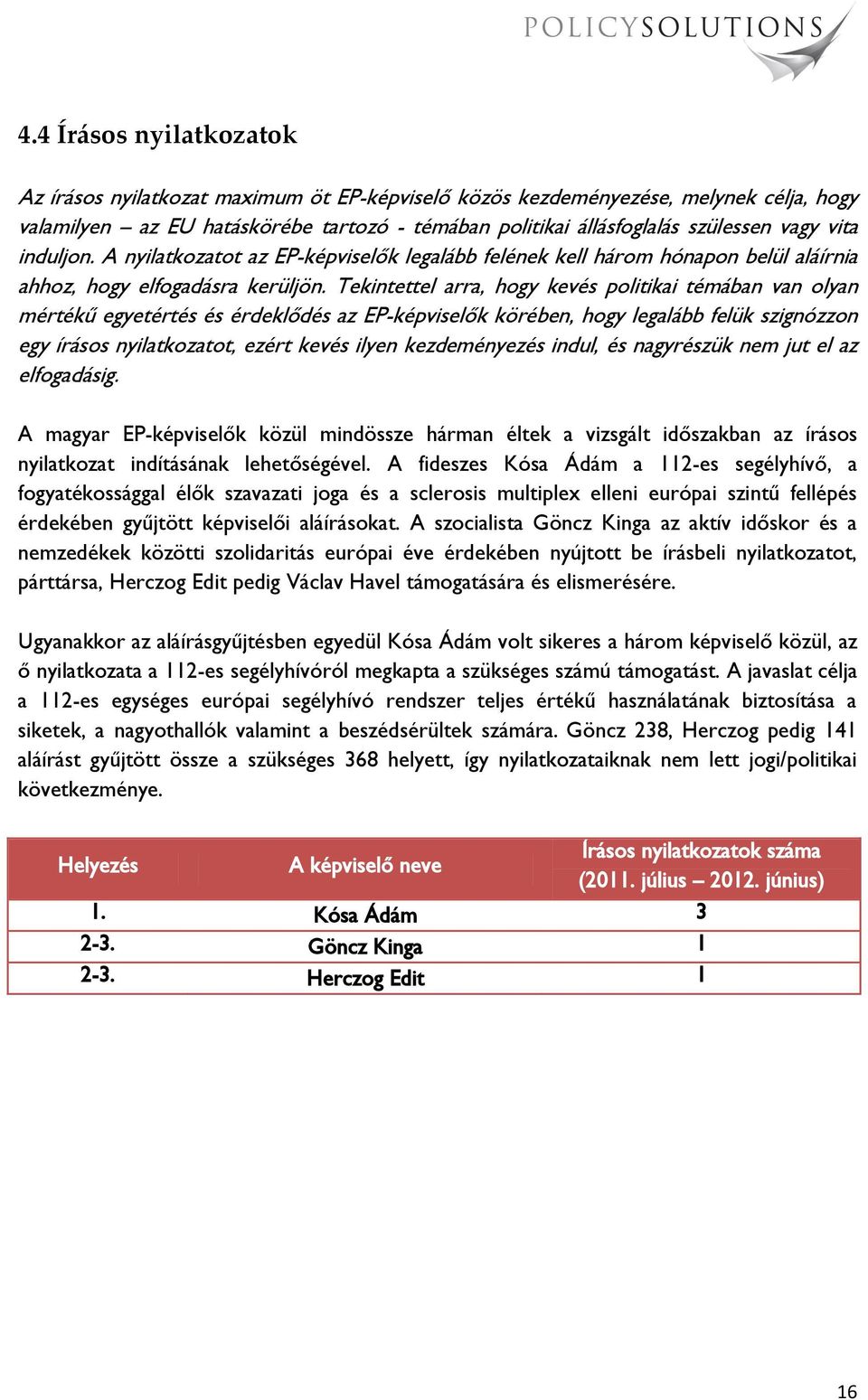 POLICYSOLUTIONS

4.4 Írásos nyilatkozatok

Az írásos nyilatkozat maximum öt EP-képviselő közös kezdeményezése, melynek célja, hogy valamilyen – az EU hatáskörébe tartozó - témában politikai állásfoglalás szülessen vagy vita induljon. A nyilatkozatot az EP-képviselők legalább felének kell három hónapon belül aláírnia ahhoz, hogy elfogadásra kerüljön. Tekintettel arra, hogy kevés politikai témában van olyan mértékű egyetértés és érdeklődés az EP-képviselők körében, hogy legalább felük szignózzon egy írásos nyilatkozatot, ezért kevés ilyen kezdeményezés indul, és nagyrészük nem jut el az elfogadásig.

A magyar EP-képviselők közül mindössze hárman éltek a vizsgált időszakban az írásos nyilatkozat indításának lehetőségével. A fideszes Kósa Ádám a 112-es segélyhívő, a fogyatékossággal élők szavazati joga és a sclerosis multiplex elleni európai szintű fellépés érdekében gyűjtött képviselői aláírásokat. A szocialista Göncz Kinga az aktív időskor és a nemzedékek közötti szolidaritás európai éve érdekében nyújtott be írásbeli nyilatkozatot, párttársa, Herczog Edit pedig Václav Havel támogatására és elismerésére.

Ugyanakkor az aláírásgyűjtésben egyedül Kósa Ádám volt sikeres a három képviselő közül, az ő nyilatkozata a 112-es segélyhívóról megkapta a szükséges számú támogatást. A javaslat célja a 112-es egységes európai segélyhívó rendszer teljes értékű használatának biztosítása a siketek, a nagyothallók valamint a beszédsérültek számára. Göncz 238, Herczog pedig 141 aláírást gyűjtött össze a szükséges 368 helyett, így nyilatkozataiknak nem lett jogi/politikai következménye.

| Helyezés | A képviselő neve | Írásos nyilatkozatok száma (2011. július – 2012. június) |
|---|---|---|
| 1. | Kósa Ádám | 3 |
| 2-3. | Göncz Kinga | 1 |
| 2-3. | Herczog Edit | 1 |

16